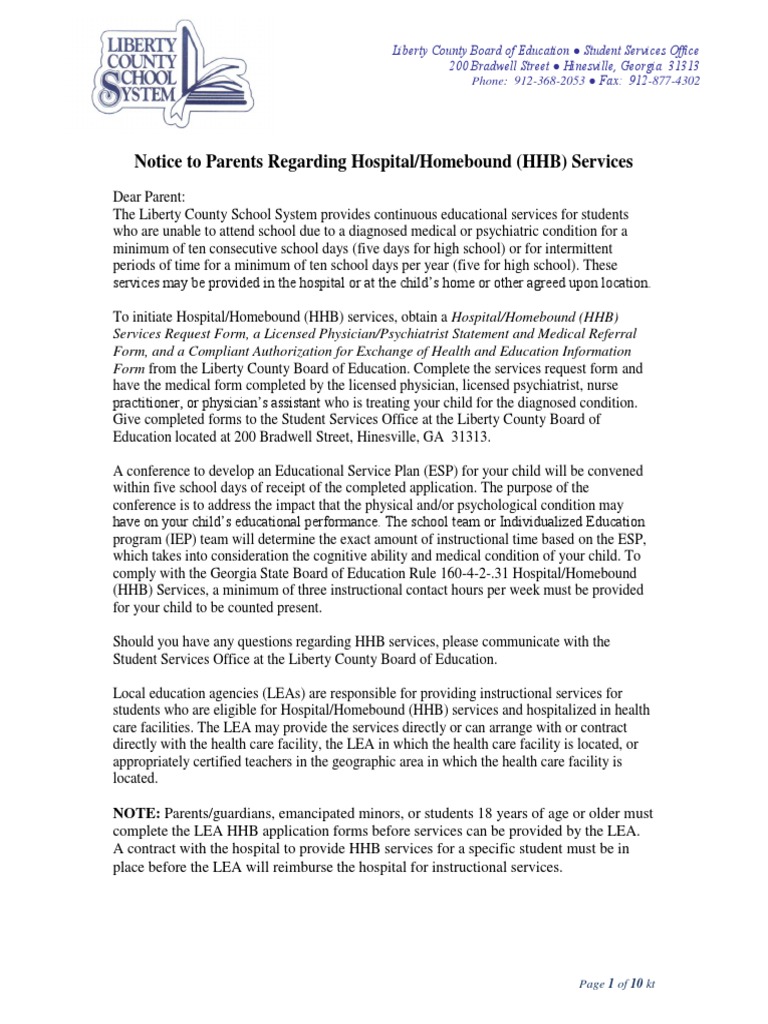 LIBERTY COUNTY SCHOOL SYSTEM

Liberty County Board of Education ● Student Services Office
200 Bradwell Street ● Hinesville, Georgia 31313
Phone: 912-368-2053 ● Fax: 912-877-4302

Notice to Parents Regarding Hospital/Homebound (HHB) Services

Dear Parent:
The Liberty County School System provides continuous educational services for students who are unable to attend school due to a diagnosed medical or psychiatric condition for a minimum of ten consecutive school days (five days for high school) or for intermittent periods of time for a minimum of ten school days per year (five for high school). These services may be provided in the hospital or at the child's home or other agreed upon location.

To initiate Hospital/Homebound (HHB) services, obtain a Hospital/Homebound (HHB) Services Request Form, a Licensed Physician/Psychiatrist Statement and Medical Referral Form, and a Compliant Authorization for Exchange of Health and Education Information Form from the Liberty County Board of Education. Complete the services request form and have the medical form completed by the licensed physician, licensed psychiatrist, nurse practitioner, or physician's assistant who is treating your child for the diagnosed condition. Give completed forms to the Student Services Office at the Liberty County Board of Education located at 200 Bradwell Street, Hinesville, GA 31313.

A conference to develop an Educational Service Plan (ESP) for your child will be convened within five school days of receipt of the completed application. The purpose of the conference is to address the impact that the physical and/or psychological condition may have on your child's educational performance. The school team or Individualized Education program (IEP) team will determine the exact amount of instructional time based on the ESP, which takes into consideration the cognitive ability and medical condition of your child. To comply with the Georgia State Board of Education Rule 160-4-2-.31 Hospital/Homebound (HHB) Services, a minimum of three instructional contact hours per week must be provided for your child to be counted present.

Should you have any questions regarding HHB services, please communicate with the Student Services Office at the Liberty County Board of Education.

Local education agencies (LEAs) are responsible for providing instructional services for students who are eligible for Hospital/Homebound (HHB) services and hospitalized in health care facilities. The LEA may provide the services directly or can arrange with or contract directly with the health care facility, the LEA in which the health care facility is located, or appropriately certified teachers in the geographic area in which the health care facility is located.

NOTE: Parents/guardians, emancipated minors, or students 18 years of age or older must complete the LEA HHB application forms before services can be provided by the LEA. A contract with the hospital to provide HHB services for a specific student must be in place before the LEA will reimburse the hospital for instructional services.

Page 1 of 10 kt